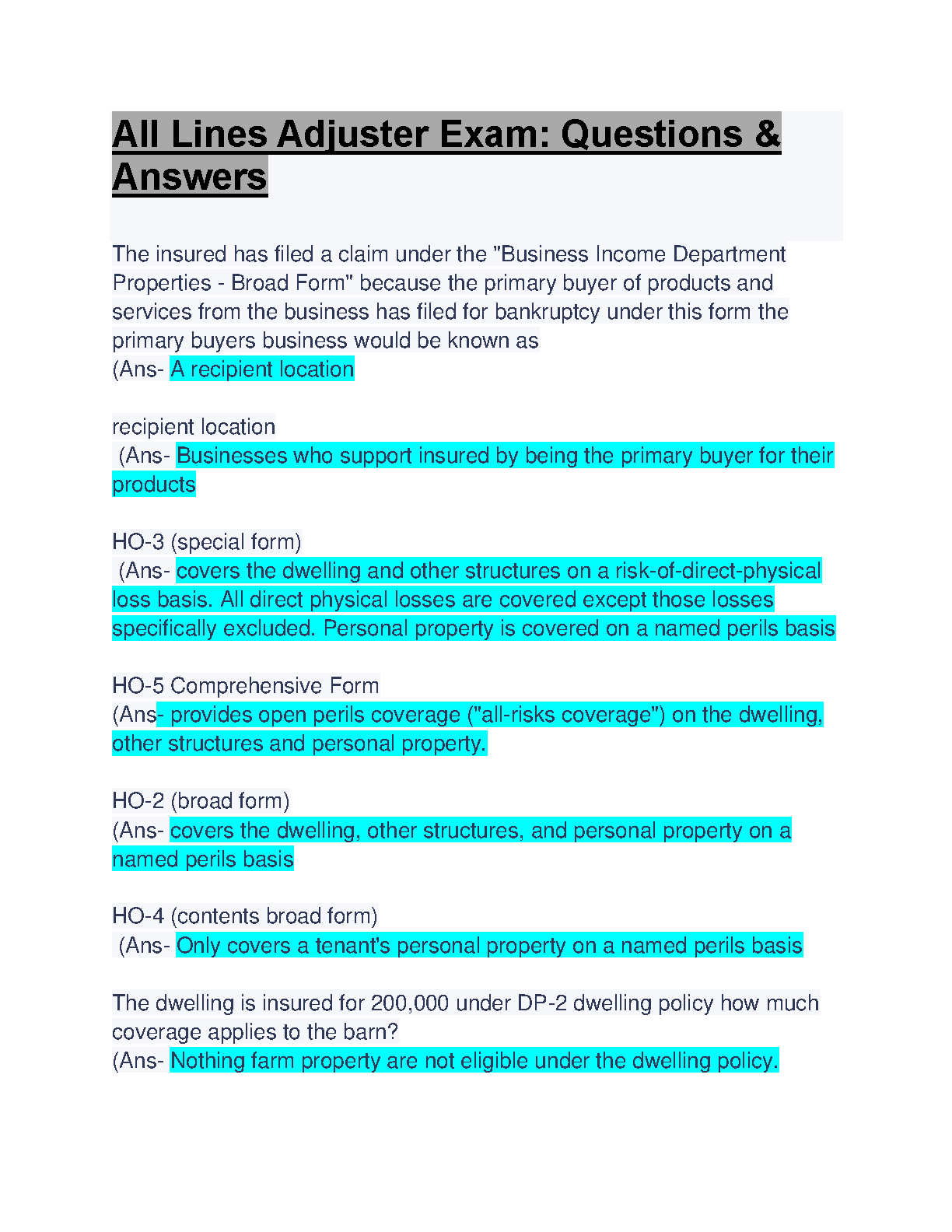 All Lines Adjuster Exam: Questions & Answers

The insured has filed a claim under the "Business Income Department Properties - Broad Form" because the primary buyer of products and services from the business has filed for bankruptcy under this form the primary buyers business would be known as
(Ans- A recipient location

recipient location
(Ans- Businesses who support insured by being the primary buyer for their products

HO-3 (special form)
(Ans- covers the dwelling and other structures on a risk-of-direct-physical loss basis. All direct physical losses are covered except those losses specifically excluded. Personal property is covered on a named perils basis

HO-5 Comprehensive Form
(Ans- provides open perils coverage ("all-risks coverage") on the dwelling, other structures and personal property.

HO-2 (broad form)
(Ans- covers the dwelling, other structures, and personal property on a named perils basis

HO-4 (contents broad form)
(Ans- Only covers a tenant's personal property on a named perils basis

The dwelling is insured for 200,000 under DP-2 dwelling policy how much coverage applies to the barn?
(Ans- Nothing farm property are not eligible under the dwelling policy.